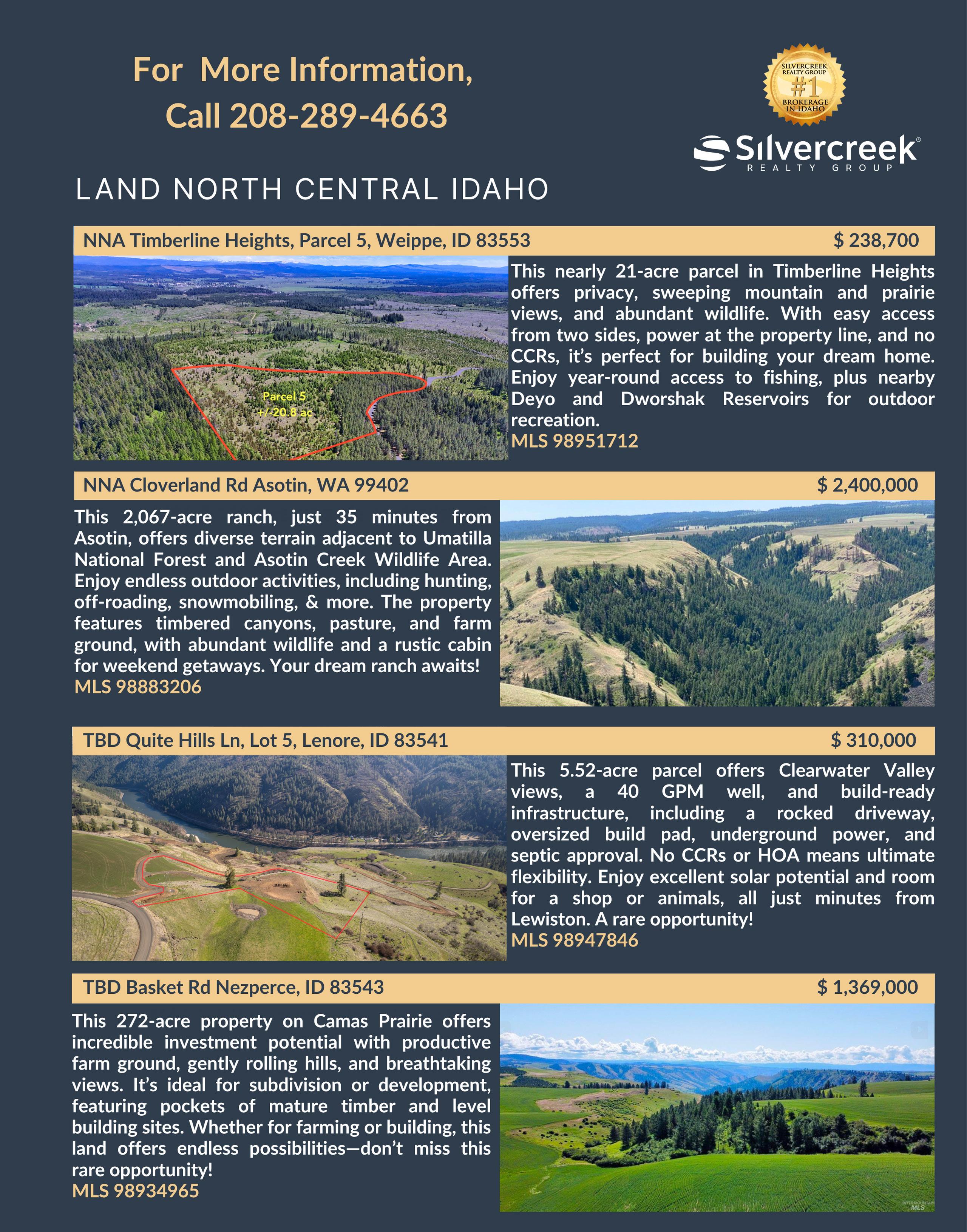 For More Information,
Call 208-289-4663

SILVERCREEK REALTY GROUP
#1
BROKERAGE IN IDAHO

Silvercreek®
REALTY GROUP

LAND NORTH CENTRAL IDAHO

NNA Timberline Heights, Parcel 5, Weippe, ID 83553
$ 238,700

Parcel 5
+/-20.8 ac

This nearly 21-acre parcel in Timberline Heights offers privacy, sweeping mountain and prairie views, and abundant wildlife. With easy access from two sides, power at the property line, and no CCRs, it's perfect for building your dream home. Enjoy year-round access to fishing, plus nearby Deyo and Dworshak Reservoirs for outdoor recreation.
MLS 98951712

NNA Cloverland Rd Asotin, WA 99402
$ 2,400,000

This 2,067-acre ranch, just 35 minutes from Asotin, offers diverse terrain adjacent to Umatilla National Forest and Asotin Creek Wildlife Area. Enjoy endless outdoor activities, including hunting, off-roading, snowmobiling, & more. The property features timbered canyons, pasture, and farm ground, with abundant wildlife and a rustic cabin for weekend getaways. Your dream ranch awaits!
MLS 98883206

TBD Quite Hills Ln, Lot 5, Lenore, ID 83541
$ 310,000

This 5.52-acre parcel offers Clearwater Valley views, a 40 GPM well, and build-ready infrastructure, including a rocked driveway, oversized build pad, underground power, and septic approval. No CCRs or HOA means ultimate flexibility. Enjoy excellent solar potential and room for a shop or animals, all just minutes from Lewiston. A rare opportunity!
MLS 98947846

TBD Basket Rd Nezperce, ID 83543
$ 1,369,000

This 272-acre property on Camas Prairie offers incredible investment potential with productive farm ground, gently rolling hills, and breathtaking views. It's ideal for subdivision or development, featuring pockets of mature timber and level building sites. Whether for farming or building, this land offers endless possibilities—don't miss this rare opportunity!
MLS 98934965